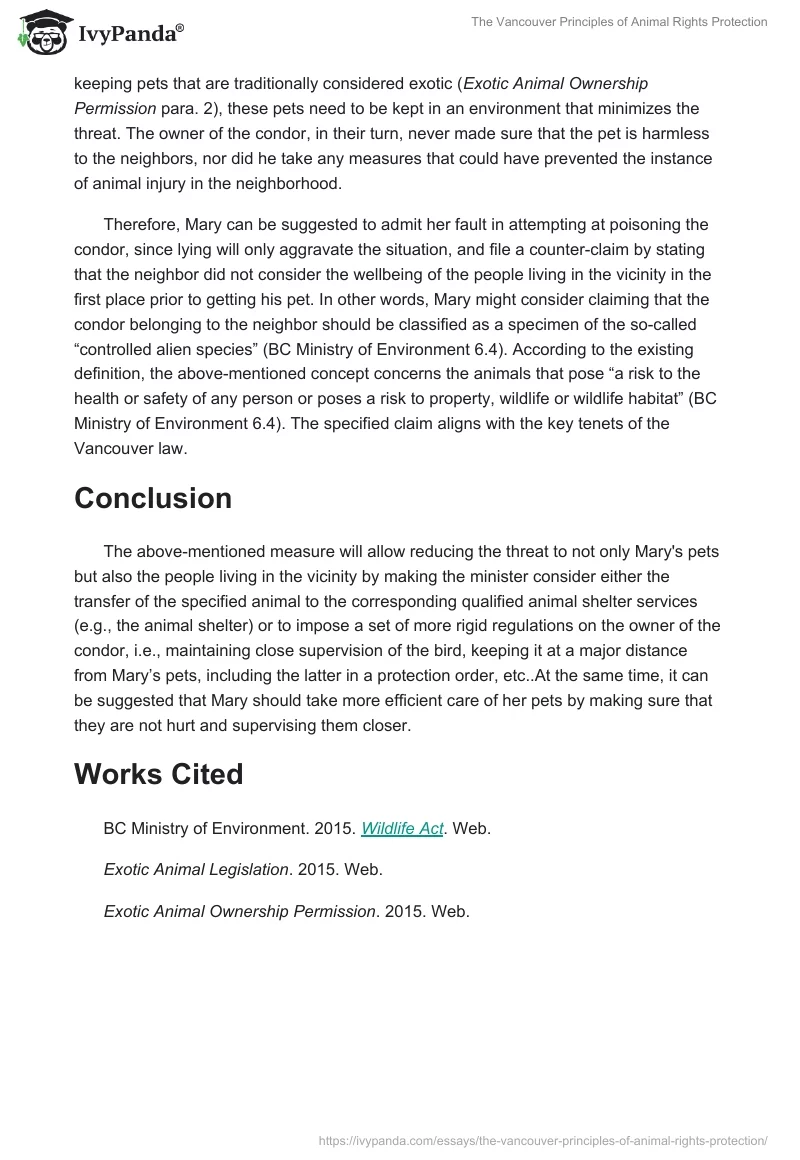 IvyPanda®

The Vancouver Principles of Animal Rights Protection

keeping pets that are traditionally considered exotic (Exotic Animal Ownership Permission para. 2), these pets need to be kept in an environment that minimizes the threat. The owner of the condor, in their turn, never made sure that the pet is harmless to the neighbors, nor did he take any measures that could have prevented the instance of animal injury in the neighborhood.

Therefore, Mary can be suggested to admit her fault in attempting at poisoning the condor, since lying will only aggravate the situation, and file a counter-claim by stating that the neighbor did not consider the wellbeing of the people living in the vicinity in the first place prior to getting his pet. In other words, Mary might consider claiming that the condor belonging to the neighbor should be classified as a specimen of the so-called “controlled alien species” (BC Ministry of Environment 6.4). According to the existing definition, the above-mentioned concept concerns the animals that pose “a risk to the health or safety of any person or poses a risk to property, wildlife or wildlife habitat” (BC Ministry of Environment 6.4). The specified claim aligns with the key tenets of the Vancouver law.

Conclusion

The above-mentioned measure will allow reducing the threat to not only Mary's pets but also the people living in the vicinity by making the minister consider either the transfer of the specified animal to the corresponding qualified animal shelter services (e.g., the animal shelter) or to impose a set of more rigid regulations on the owner of the condor, i.e., maintaining close supervision of the bird, keeping it at a major distance from Mary’s pets, including the latter in a protection order, etc..At the same time, it can be suggested that Mary should take more efficient care of her pets by making sure that they are not hurt and supervising them closer.

Works Cited

BC Ministry of Environment. 2015. Wildlife Act. Web.

Exotic Animal Legislation. 2015. Web.

Exotic Animal Ownership Permission. 2015. Web.

https://ivypanda.com/essays/the-vancouver-principles-of-animal-rights-protection/